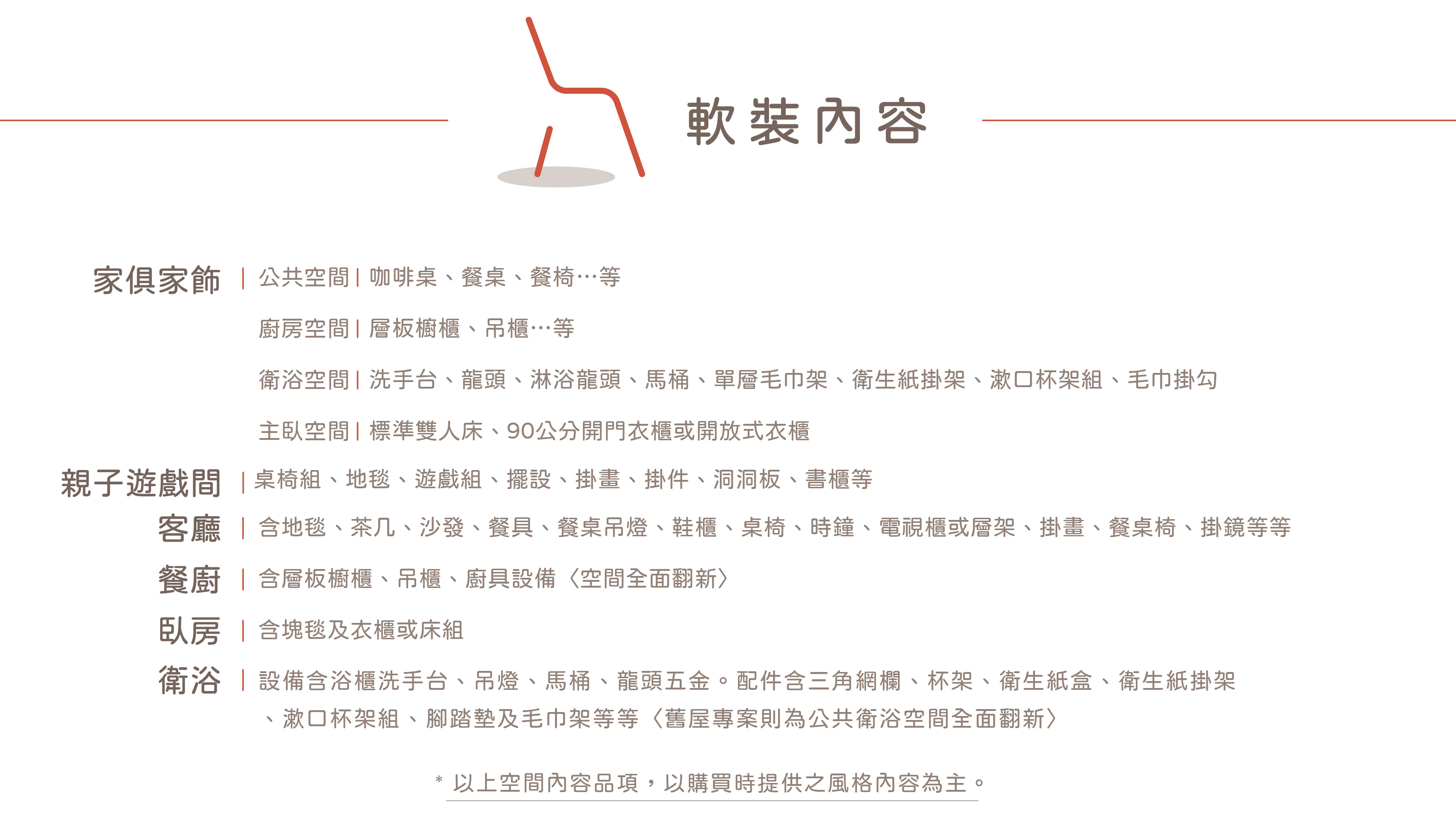 軟裝內容

家俱家飾 | 公共空間 | 咖啡桌、餐桌、餐椅…等

廚房空間 | 層板櫥櫃、吊櫃…等

衛浴空間 | 洗手台、龍頭、淋浴龍頭、馬桶、單層毛巾架、衛生紙掛架、漱口杯架組、毛巾掛勾

主臥空間 | 標準雙人床、90公分開門衣櫃或開放式衣櫃

親子遊戲間 | 桌椅組、地毯、遊戲組、擺設、掛畫、掛件、洞洞板、書櫃等

客廳 | 含地毯、茶几、沙發、餐具、餐桌吊燈、鞋櫃、桌椅、時鐘、電視櫃或層架、掛畫、餐桌椅、掛鏡等等

餐廚 | 含層板櫥櫃、吊櫃、廚具設備〈空間全面翻新〉

臥房 | 含塊毯及衣櫃或床組

衛浴 | 設備含浴櫃洗手台、吊燈、馬桶、龍頭五金。配件含三角網欄、杯架、衛生紙盒、衛生紙掛架、漱口杯架組、腳踏墊及毛巾架等等〈舊屋專案則為公共衛浴空間全面翻新〉

* 以上空間內容品項，以購買時提供之風格內容為主。